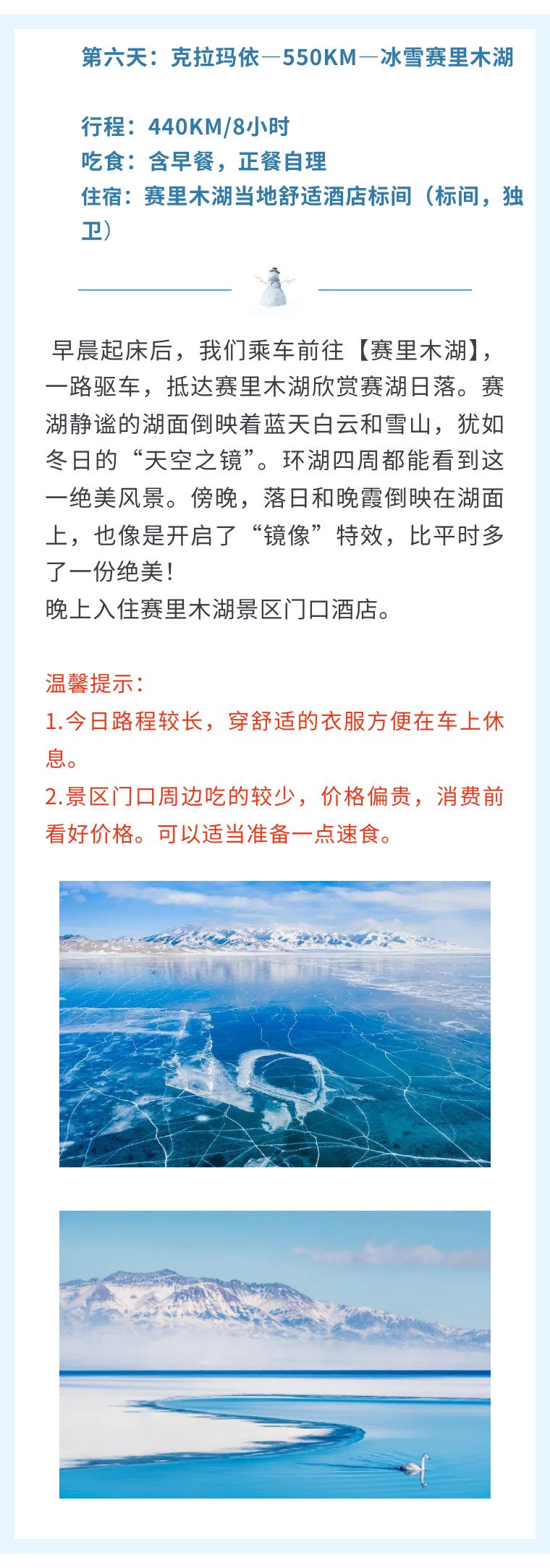 第六天：克拉玛依—550KM—冰雪赛里木湖

行程：440KM/8小时
吃食：含早餐，正餐自理
住宿：赛里木湖当地舒适酒店标间（标间，独卫）

早晨起床后，我们乘车前往【赛里木湖】，一路驱车，抵达赛里木湖欣赏赛湖日落。赛湖静谧的湖面倒映着蓝天白云和雪山，犹如冬日的“天空之镜”。环湖四周都能看到这一绝美风景。傍晚，落日和晚霞倒映在湖面上，也像是开启了“镜像”特效，比平时多了一份绝美！
晚上入住赛里木湖景区门口酒店。

温馨提示：
1.今日路程较长，穿舒适的衣服方便在车上休息。
2.景区门口周边吃的较少，价格偏贵，消费前看好价格。可以适当准备一点速食。